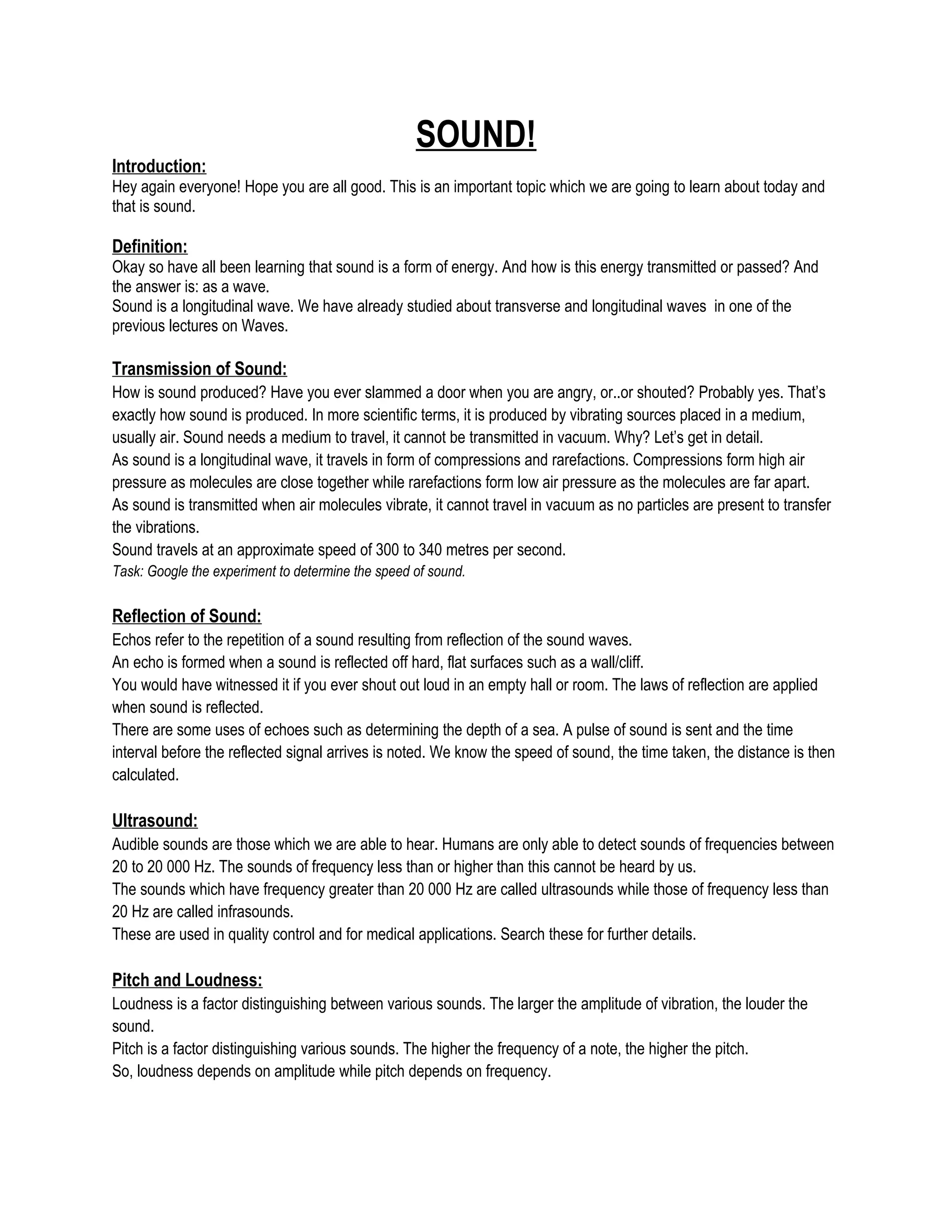 SOUND!

Introduction:
Hey again everyone! Hope you are all good. This is an important topic which we are going to learn about today and that is sound.

Definition:
Okay so have all been learning that sound is a form of energy. And how is this energy transmitted or passed? And the answer is: as a wave.
Sound is a longitudinal wave. We have already studied about transverse and longitudinal waves in one of the previous lectures on Waves.

Transmission of Sound:
How is sound produced? Have you ever slammed a door when you are angry, or..or shouted? Probably yes. That's exactly how sound is produced. In more scientific terms, it is produced by vibrating sources placed in a medium, usually air. Sound needs a medium to travel, it cannot be transmitted in vacuum. Why? Let's get in detail.
As sound is a longitudinal wave, it travels in form of compressions and rarefactions. Compressions form high air pressure as molecules are close together while rarefactions form low air pressure as the molecules are far apart.
As sound is transmitted when air molecules vibrate, it cannot travel in vacuum as no particles are present to transfer the vibrations.
Sound travels at an approximate speed of 300 to 340 metres per second.
Task: Google the experiment to determine the speed of sound.

Reflection of Sound:
Echos refer to the repetition of a sound resulting from reflection of the sound waves.
An echo is formed when a sound is reflected off hard, flat surfaces such as a wall/cliff.
You would have witnessed it if you ever shout out loud in an empty hall or room. The laws of reflection are applied when sound is reflected.
There are some uses of echoes such as determining the depth of a sea. A pulse of sound is sent and the time interval before the reflected signal arrives is noted. We know the speed of sound, the time taken, the distance is then calculated.

Ultrasound:
Audible sounds are those which we are able to hear. Humans are only able to detect sounds of frequencies between 20 to 20 000 Hz. The sounds of frequency less than or higher than this cannot be heard by us.
The sounds which have frequency greater than 20 000 Hz are called ultrasounds while those of frequency less than 20 Hz are called infrasounds.
These are used in quality control and for medical applications. Search these for further details.

Pitch and Loudness:
Loudness is a factor distinguishing between various sounds. The larger the amplitude of vibration, the louder the sound.
Pitch is a factor distinguishing various sounds. The higher the frequency of a note, the higher the pitch.
So, loudness depends on amplitude while pitch depends on frequency.